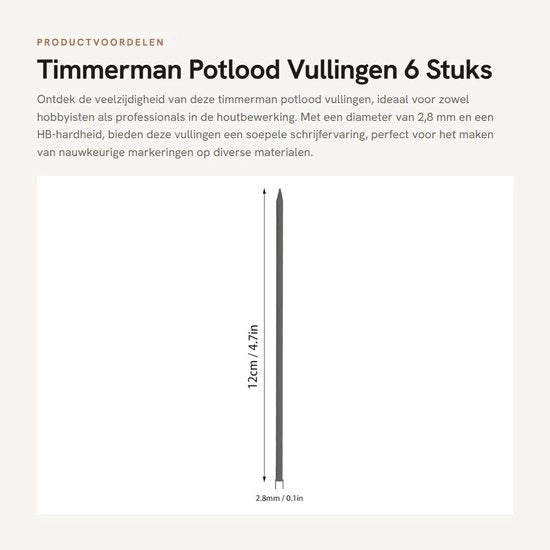 PRODUCTVOORDELEN

Timmerman Potlood Vullingen 6 Stuks

Ontdek de veelzijdigheid van deze timmerman potlood vullingen, ideaal voor zowel hobbyisten als professionals in de houtbewerking. Met een diameter van 2,8 mm en een HB-hardheid, bieden deze vullingen een soepele schrijfervaring, perfect voor het maken van nauwkeurige markeringen op diverse materialen.

12cm / 4.7in

2.8mm / 0.1in